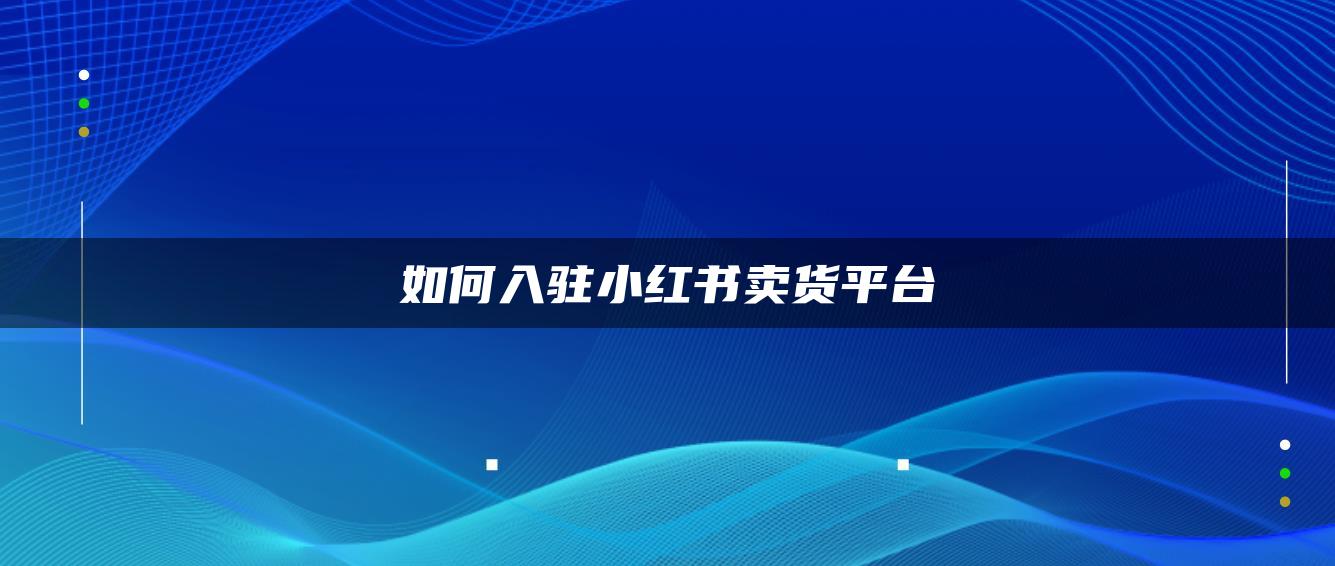 如何入驻小红书卖货平台